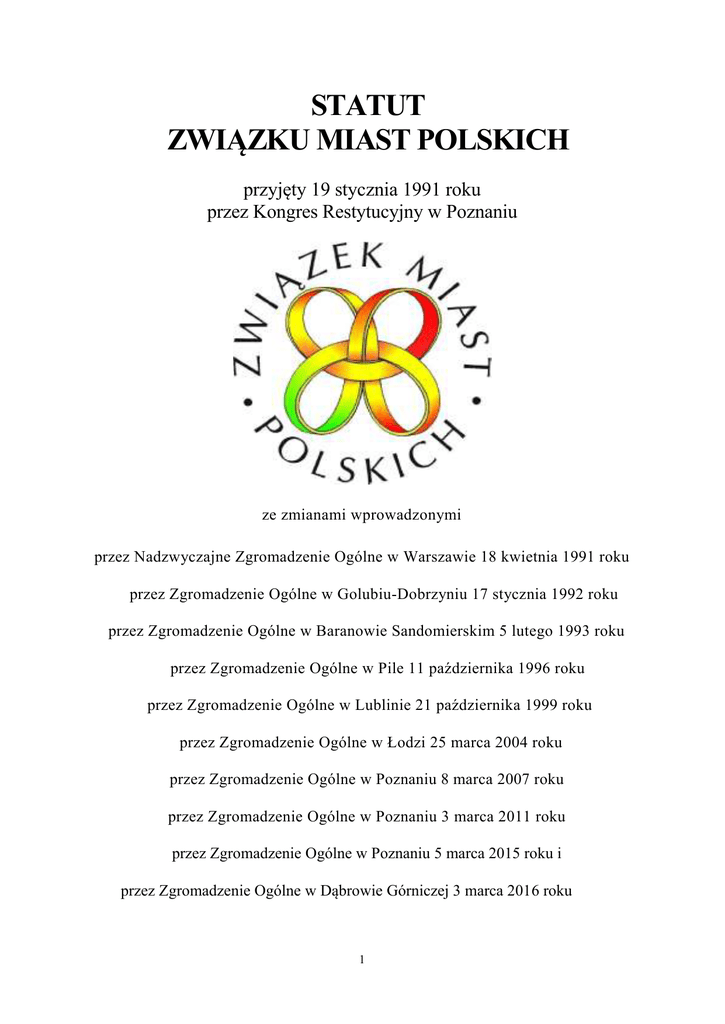 STATUT
ZWIĄZKU MIAST POLSKICH

przyjęty 19 stycznia 1991 roku
przez Kongres Restytucyjny w Poznaniu

ZWIĄZEK MIAST POLSKICH

ze zmianami wprowadzonymi

przez Nadzwyczajne Zgromadzenie Ogólne w Warszawie 18 kwietnia 1991 roku

przez Zgromadzenie Ogólne w Golubiu-Dobrzyniu 17 stycznia 1992 roku

przez Zgromadzenie Ogólne w Baranowie Sandomierskim 5 lutego 1993 roku

przez Zgromadzenie Ogólne w Pile 11 października 1996 roku

przez Zgromadzenie Ogólne w Lublinie 21 października 1999 roku

przez Zgromadzenie Ogólne w Łodzi 25 marca 2004 roku

przez Zgromadzenie Ogólne w Poznaniu 8 marca 2007 roku

przez Zgromadzenie Ogólne w Poznaniu 3 marca 2011 roku

przez Zgromadzenie Ogólne w Poznaniu 5 marca 2015 roku i

przez Zgromadzenie Ogólne w Dąbrowie Górniczej 3 marca 2016 roku

1